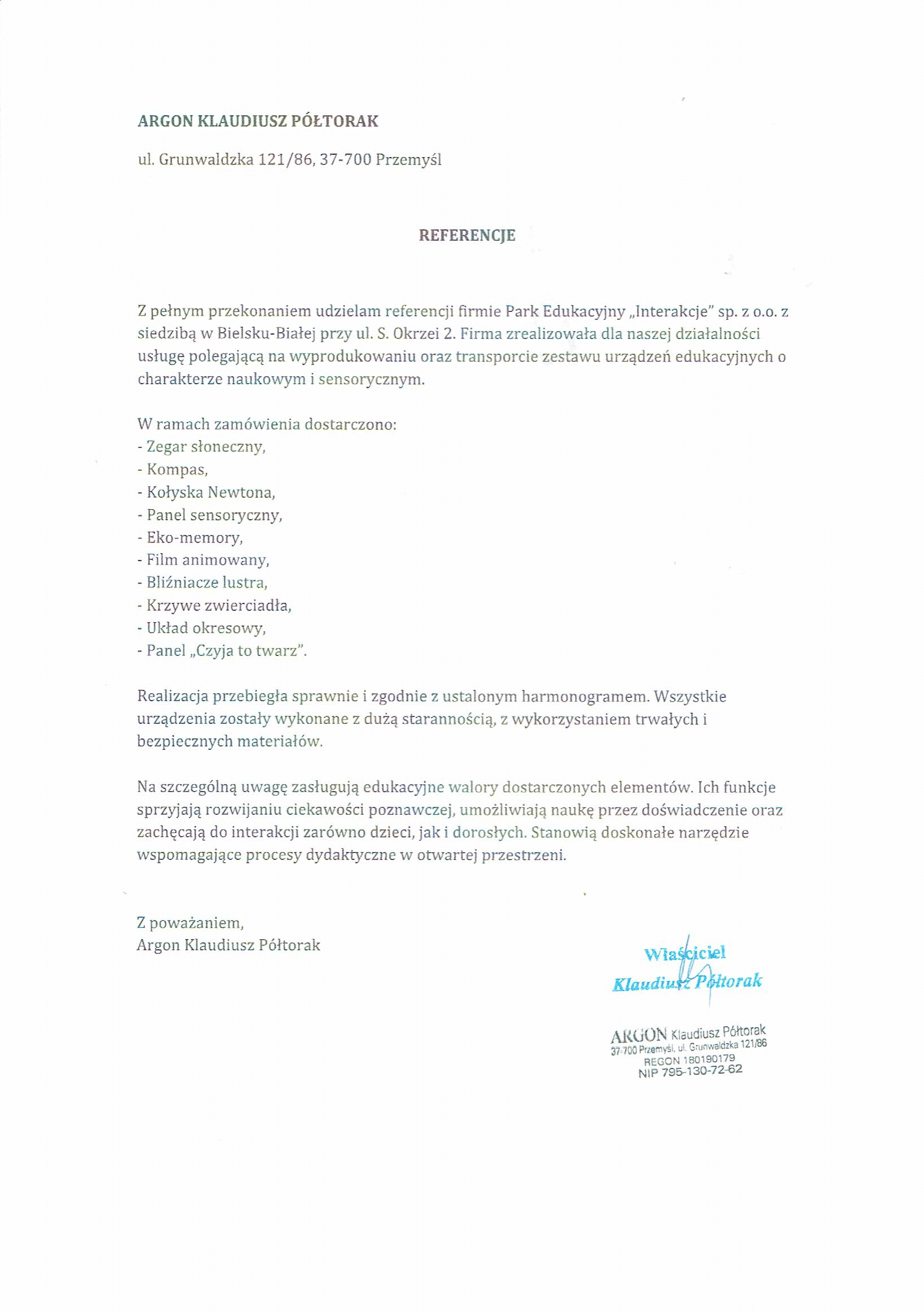 ARGON KLAUDIUSZ PÓŁTORAK

ul. Grunwaldzka 121/86, 37-700 Przemyśl

REFERENCJE

Z pełnym przekonaniem udzielam referencji firmie Park Edukacyjny „Interakcje" sp. z o.o. z siedzibą w Bielsku-Białej przy ul. S. Okrzei 2. Firma zrealizowała dla naszej działalności usługę polegającą na wyprodukowaniu oraz transporcie zestawu urządzeń edukacyjnych o charakterze naukowym i sensorycznym.

W ramach zamówienia dostarczono:
- Zegar słoneczny,
- Kompas,
- Kołyska Newtona,
- Panel sensoryczny,
- Eko-memory,
- Film animowany,
- Bliźniacze lustra,
- Krzywe zwierciadła,
- Układ okresowy,
- Panel „Czyja to twarz".

Realizacja przebiegła sprawnie i zgodnie z ustalonym harmonogramem. Wszystkie urządzenia zostały wykonane z dużą starannością, z wykorzystaniem trwałych i bezpiecznych materiałów.

Na szczególną uwagę zasługują edukacyjne walory dostarczonych elementów. Ich funkcje sprzyjają rozwijaniu ciekawości poznawczej, umożliwiają naukę przez doświadczenie oraz zachęcają do interakcji zarówno dzieci, jak i dorosłych. Stanowią doskonałe narzędzie wspomagające procesy dydaktyczne w otwartej przestrzeni.

Z poważaniem,
Argon Klaudiusz Półtorak

Właściciel
Klaudiusz Półtorak

ARGON Klaudiusz Półtorak
37-700 Przemyśl, ul. Grunwaldzka 121/86
REGON 180190179
NIP 795-130-72-62